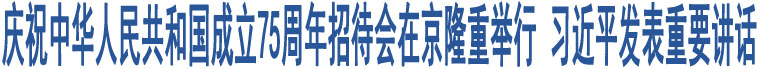 庆祝中华人民共和国成立75周年招待会在京隆重举行 习近平发表重要讲话